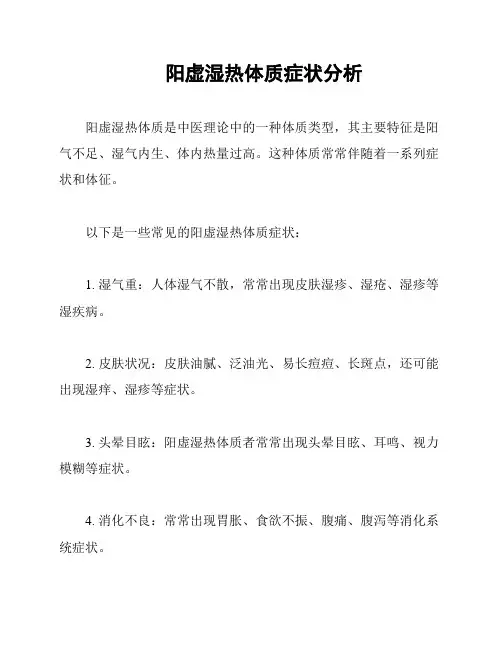 阳虚湿热体质症状分析

阳虚湿热体质是中医理论中的一种体质类型，其主要特征是阳气不足、湿气内生、体内热量过高。这种体质常常伴随着一系列症状和体征。

以下是一些常见的阳虚湿热体质症状：

1. 湿气重：人体湿气不散，常常出现皮肤湿疹、湿疮、湿疹等湿疾病。

2. 皮肤状况：皮肤油腻、泛油光、易长痘痘、长斑点，还可能出现湿痒、湿疹等症状。

3. 头晕目眩：阳虚湿热体质者常常出现头晕目眩、耳鸣、视力模糊等症状。

4. 消化不良：常常出现胃胀、食欲不振、腹痛、腹泻等消化系统症状。